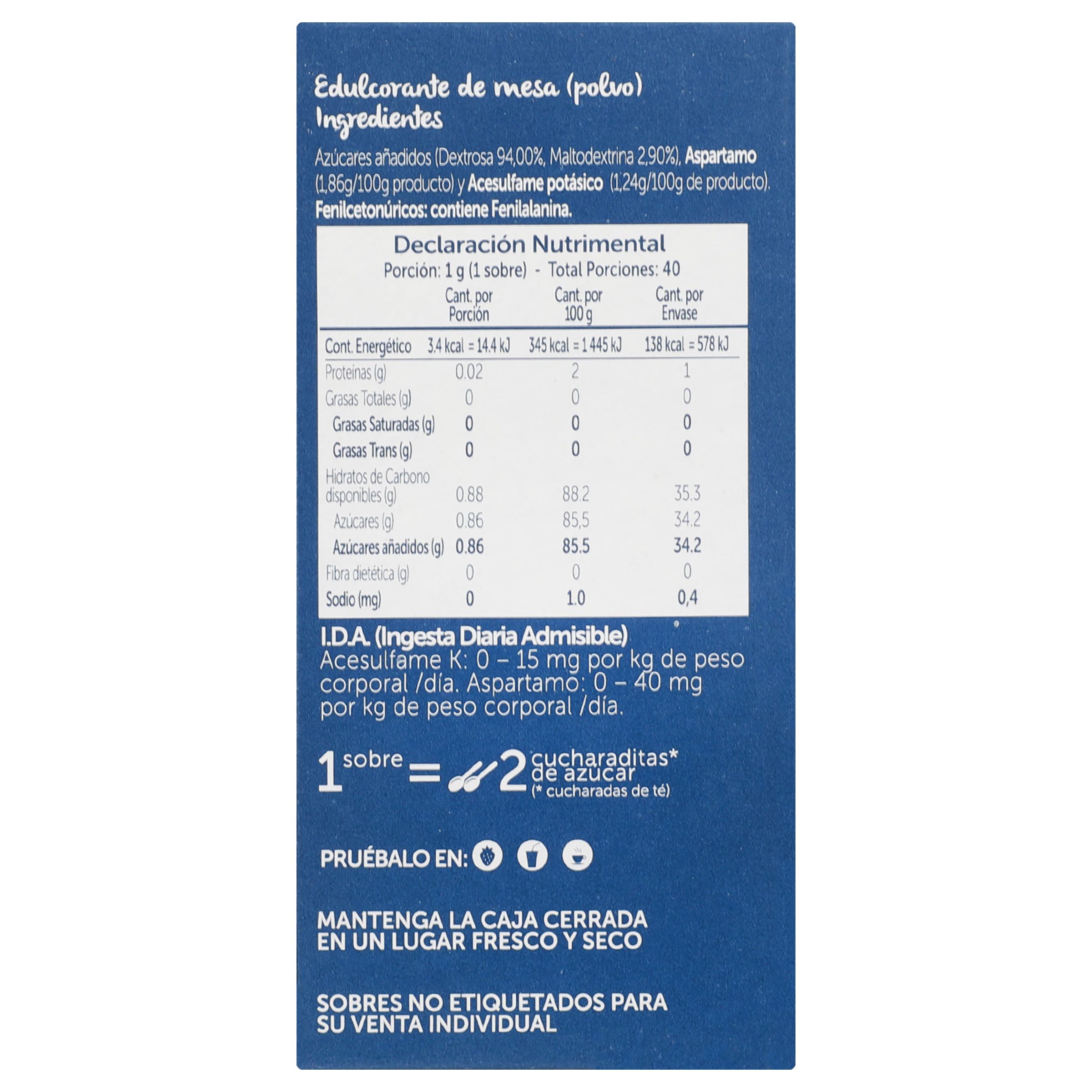 Edulcorante de mesa (polvo)
Ingredientes

Azúcares añadidos (Dextrosa 94,00%, Maltodextrina 2,90%), Aspartamo (1,86g/100g producto) y Acesulfame potásico (1,24g/100g de producto). Fenilcetonúricos: contiene Fenilalanina.

Declaración Nutrimental
Porción: 1 g (1 sobre) - Total Porciones: 40

| | Cant. por Porción | Cant. por 100 g | Cant. por Envase |
|---|---|---|---|
| Cont. Energético | 3.4 kcal = 14.4 kJ | 345 kcal = 1 445 kJ | 138 kcal = 578 kJ |
| Proteínas (g) | 0.02 | 2 | 1 |
| Grasas Totales (g) | 0 | 0 | 0 |
| Grasas Saturadas (g) | 0 | 0 | 0 |
| Grasas Trans (g) | 0 | 0 | 0 |
| Hidratos de Carbono disponibles (g) | 0.88 | 88.2 | 35.3 |
| Azúcares (g) | 0.86 | 85,5 | 34.2 |
| Azúcares añadidos (g) | 0.86 | 85.5 | 34.2 |
| Fibra dietética (g) | 0 | 0 | 0 |
| Sodio (mg) | 0 | 1.0 | 0,4 |

I.D.A. (Ingesta Diaria Admisible)
Acesulfame K: 0 – 15 mg por kg de peso corporal /día. Aspartamo: 0 – 40 mg por kg de peso corporal /día.

1 sobre = 2 cucharaditas* de azúcar
(* cucharadas de té)

PRUÉBALO EN:

MANTENGA LA CAJA CERRADA
EN UN LUGAR FRESCO Y SECO

SOBRES NO ETIQUETADOS PARA
SU VENTA INDIVIDUAL